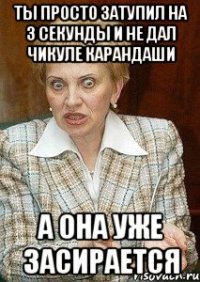 ТЫ ПРОСТО ЗАТУПИЛ НА 3 СЕКУНДЫ И НЕ ДАЛ ЧИКУЛЕ КАРАНДАШИ

А ОНА УЖЕ ЗАСИРАЕТСЯ

risovach.ru